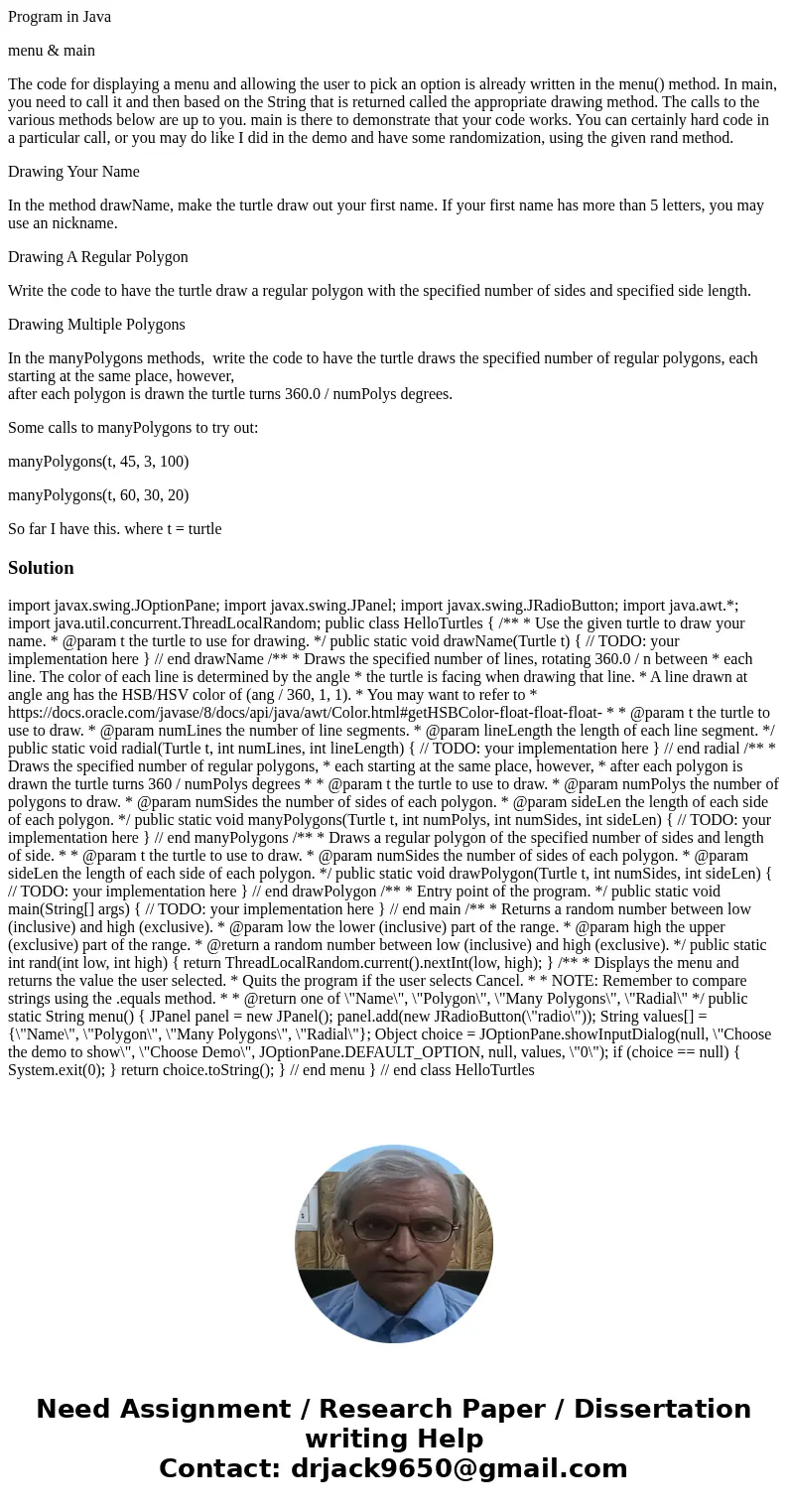 Program in Java

menu & main

The code for displaying a menu and allowing the user to pick an option is already written in the menu() method. In main, you need to call it and then based on the String that is returned called the appropriate drawing method. The calls to the various methods below are up to you. main is there to demonstrate that your code works. You can certainly hard code in a particular call, or you may do like I did in the demo and have some randomization, using the given rand method.

Drawing Your Name

In the method drawName, make the turtle draw out your first name. If your first name has more than 5 letters, you may use an nickname.

Drawing A Regular Polygon

Write the code to have the turtle draw a regular polygon with the specified number of sides and specified side length.

Drawing Multiple Polygons

In the manyPolygons methods, write the code to have the turtle draws the specified number of regular polygons, each starting at the same place, however,
after each polygon is drawn the turtle turns 360.0 / numPolys degrees.

Some calls to manyPolygons to try out:

manyPolygons(t, 45, 3, 100)

manyPolygons(t, 60, 30, 20)

So far I have this. where t = turtle

Solution

import javax.swing.JOptionPane; import javax.swing.JPanel; import javax.swing.JRadioButton; import java.awt.*; import java.util.concurrent.ThreadLocalRandom; public class HelloTurtles { /** * Use the given turtle to draw your name. * @param t the turtle to use for drawing. */ public static void drawName(Turtle t) { // TODO: your implementation here } // end drawName /** * Draws the specified number of lines, rotating 360.0 / n between * each line. The color of each line is determined by the angle * the turtle is facing when drawing that line. * A line drawn at angle ang has the HSB/HSV color of (ang / 360, 1, 1). * You may want to refer to * https://docs.oracle.com/javase/8/docs/api/java/awt/Color.html#getHSBColor-float-float-float- * * @param t the turtle to use to draw. * @param numLines the number of line segments. * @param lineLength the length of each line segment. */ public static void radial(Turtle t, int numLines, int lineLength) { // TODO: your implementation here } // end radial /** * Draws the specified number of regular polygons, * each starting at the same place, however, * after each polygon is drawn the turtle turns 360 / numPolys degrees * * @param t the turtle to use to draw. * @param numPolys the number of polygons to draw. * @param numSides the number of sides of each polygon. * @param sideLen the length of each side of each polygon. */ public static void manyPolygons(Turtle t, int numPolys, int numSides, int sideLen) { // TODO: your implementation here } // end manyPolygons /** * Draws a regular polygon of the specified number of sides and length of side. * * @param t the turtle to use to draw. * @param numSides the number of sides of each polygon. * @param sideLen the length of each side of each polygon. */ public static void drawPolygon(Turtle t, int numSides, int sideLen) { // TODO: your implementation here } // end drawPolygon /** * Entry point of the program. */ public static void main(String[] args) { // TODO: your implementation here } // end main /** * Returns a random number between low (inclusive) and high (exclusive). * @param low the lower (inclusive) part of the range. * @param high the upper (exclusive) part of the range. * @return a random number between low (inclusive) and high (exclusive). */ public static int rand(int low, int high) { return ThreadLocalRandom.current().nextInt(low, high); } /** * Displays the menu and returns the value the user selected. * Quits the program if the user selects Cancel. * * NOTE: Remember to compare strings using the .equals method. * * @return one of \"Name\", \"Polygon\", \"Many Polygons\", \"Radial\" */ public static String menu() { JPanel panel = new JPanel(); panel.add(new JRadioButton(\"radio\")); String values[] = {\"Name\", \"Polygon\", \"Many Polygons\", \"Radial\"}; Object choice = JOptionPane.showInputDialog(null, \"Choose the demo to show\", \"Choose Demo\", JOptionPane.DEFAULT_OPTION, null, values, \"0\"); if (choice == null) { System.exit(0); } return choice.toString(); } // end menu } // end class HelloTurtles

Need Assignment / Research Paper / Dissertation writing Help
Contact: drjack9650@gmail.com